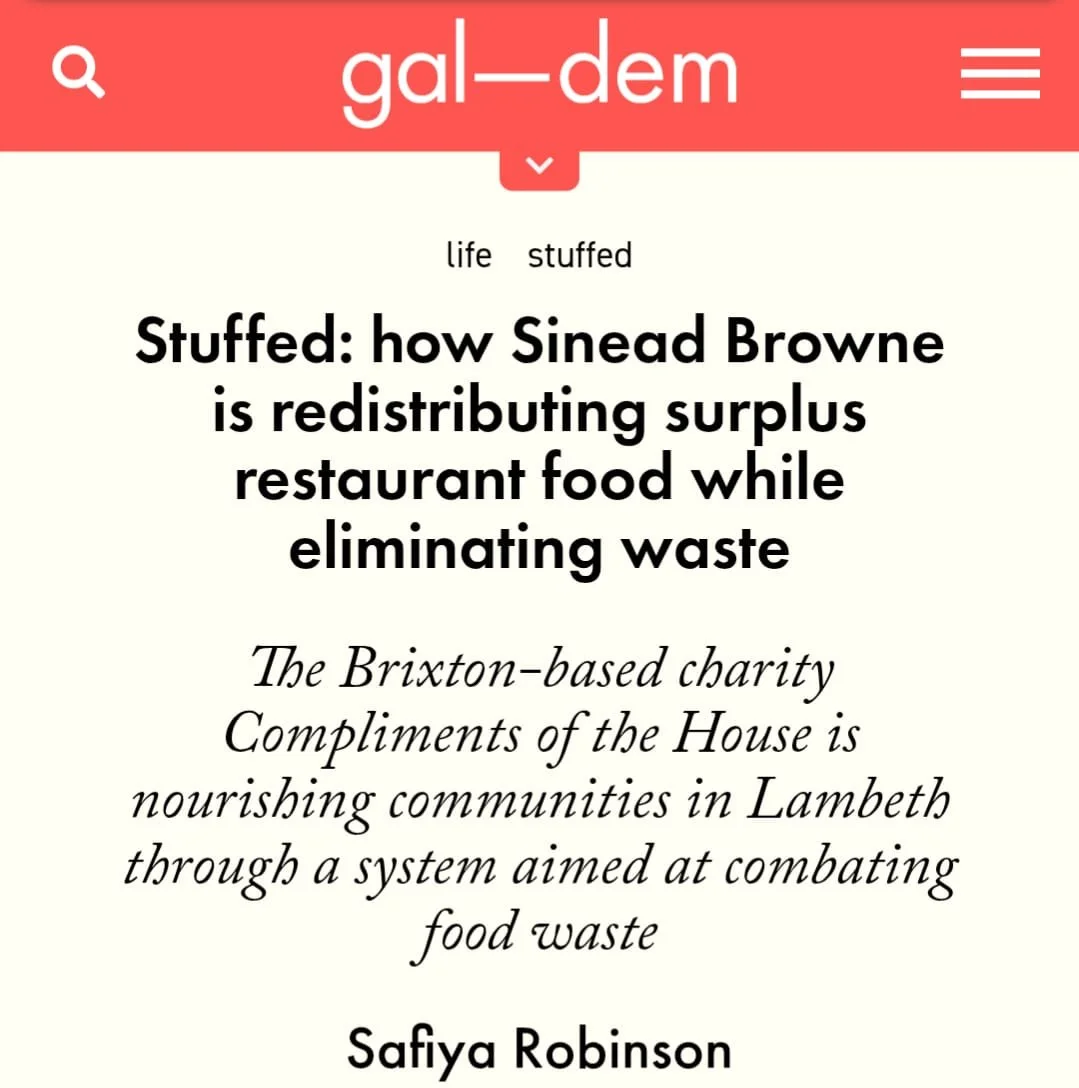 gal—dem

life stuffed

Stuffed: how Sinead Browne is redistributing surplus restaurant food while eliminating waste

The Brixton-based charity Compliments of the House is nourishing communities in Lambeth through a system aimed at combating food waste

Safiya Robinson